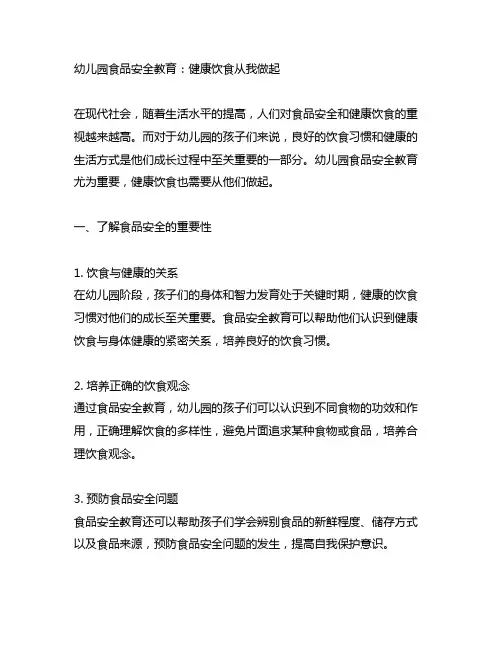 幼儿园食品安全教育：健康饮食从我做起

在现代社会，随着生活水平的提高，人们对食品安全和健康饮食的重视越来越高。而对于幼儿园的孩子们来说，良好的饮食习惯和健康的生活方式是他们成长过程中至关重要的一部分。幼儿园食品安全教育尤为重要，健康饮食也需要从他们做起。

一、了解食品安全的重要性

1. 饮食与健康的关系
在幼儿园阶段，孩子们的身体和智力发育处于关键时期，健康的饮食习惯对他们的成长至关重要。食品安全教育可以帮助他们认识到健康饮食与身体健康的紧密关系，培养良好的饮食习惯。

2. 培养正确的饮食观念
通过食品安全教育，幼儿园的孩子们可以认识到不同食物的功效和作用，正确理解饮食的多样性，避免片面追求某种食物或食品，培养合理饮食观念。

3. 预防食品安全问题
食品安全教育还可以帮助孩子们学会辨别食品的新鲜程度、储存方式以及食品来源，预防食品安全问题的发生，提高自我保护意识。